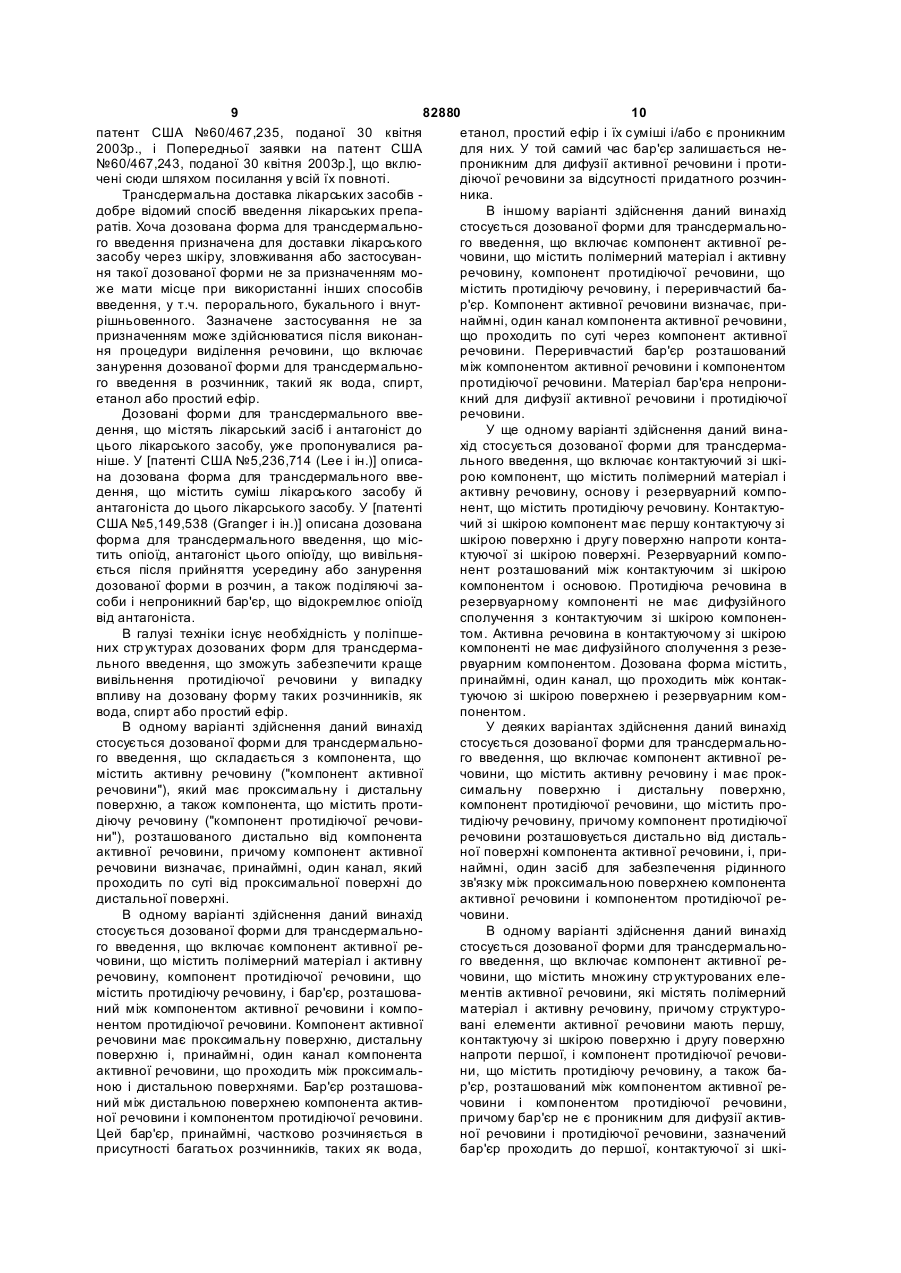 9 82880 10

патент США №60/467,235, поданої 30 квітня 2003р., і Попередньої заявки на патент США №60/467,243, поданої 30 квітня 2003р.], що включені сюди шляхом посилання у всій їх повноті.

Трансдермальна доставка лікарських засобів - добре відомий спосіб введення лікарських препаратів. Хоча дозована форма для трансдермального введення призначена для доставки лікарського засобу через шкіру, зловживання або застосування такої дозованої форми не за призначенням може мати місце при використанні інших способів введення, у т.ч. перорального, букального і внутрішньовенного. Зазначене застосування не за призначенням може здійснюватися після виконання процедури виділення речовини, що включає занурення дозованої форми для трансдермального введення в розчинник, такий як вода, спирт, етанол або простий ефір.

Дозовані форми для трансдермального введення, що містять лікарський засіб і антагоніст до цього лікарського засобу, уже пропонувалися раніше. У [патенті США №5,236,714 (Lee і ін.)] описана дозована форма для трансдермального введення, що містить суміш лікарського засобу й антагоніста до цього лікарського засобу. У [патенті США №5,149,538 (Granger і ін.)] описана дозована форма для трансдермального введення, що містить опіоїд, антагоніст цього опіоїду, що вивільняється після прийняття усередину або занурення дозованої форми в розчин, а також поділяючі засоби і непроникний бар'єр, що відокремлює опіоїд від антагоніста.

В галузі техніки існує необхідність у поліпшених структурах дозованих форм для трансдермального введення, що зможуть забезпечити краще вивільнення протидіючої речовини у випадку впливу на дозовану форму таких розчинників, як вода, спирт або простий ефір.

В одному варіанті здійснення даний винахід стосується дозованої форми для трансдермального введення, що складається з компонента, що містить активну речовину ("компонент активної речовини"), який має проксимальну і дистальну поверхню, а також компонента, що містить протидіючу речовину ("компонент протидіючої речовини"), розташованого дистально від компонента активної речовини, причому компонент активної речовини визначає, принаймні, один канал, який проходить по суті від проксимальної поверхні до дистальної поверхні.

В одному варіанті здійснення даний винахід стосується дозованої форми для трансдермального введення, що включає компонент активної речовини, що містить полімерний матеріал і активну речовину, компонент протидіючої речовини, що містить протидіючу речовину, і бар'єр, розташований між компонентом активної речовини і компонентом протидіючої речовини. Компонент активної речовини має проксимальну поверхню, дистальну поверхню і, принаймні, один канал компонента активної речовини, що проходить між проксимальною і дистальною поверхнями. Бар'єр розташований між дистальною поверхнею компонента активної речовини і компонентом протидіючої речовини. Цей бар'єр, принаймні, частково розчиняється в присутності багатьох розчинників, таких як вода, етанол, простий ефір і їх суміші і/або є проникним для них. У той самий час бар'єр залишається непроникним для дифузії активної речовини і протидіючої речовини за відсутності придатного розчинника.

В іншому варіанті здійснення даний винахід стосується дозованої форми для трансдермального введення, що включає компонент активної речовини, що містить полімерний матеріал і активну речовину, компонент протидіючої речовини, що містить протидіючу речовину, і переривчастий бар'єр. Компонент активної речовини визначає, принаймні, один канал компонента активної речовини, що проходить по суті через компонент активної речовини. Переривчастий бар'єр розташований між компонентом активної речовини і компонентом протидіючої речовини. Матеріал бар'єра непроникний для дифузії активної речовини і протидіючої речовини.

У ще одному варіанті здійснення даний винахід стосується дозованої форми для трансдермального введення, що включає контактуючий зі шкірою компонент, що містить полімерний матеріал і активну речовину, основу і резервуарний компонент, що містить протидіючу речовину. Контактуючий зі шкірою компонент має першу контактуючу зі шкірою поверхню і другу поверхню напроти контактуючої зі шкірою поверхні. Резервуарний компонент розташований між контактуючим зі шкірою компонентом і основою. Протидіюча речовина в резервуарному компоненті не має дифузійного сполучення з контактуючим зі шкірою компонентом. Активна речовина в контактуючому зі шкірою компоненті не має дифузійного сполучення з резервуарним компонентом. Дозована форма містить, принаймні, один канал, що проходить між контактуючою зі шкірою поверхнею і резервуарним компонентом.

У деяких варіантах здійснення даний винахід стосується дозованої форми для трансдермального введення, що включає компонент активної речовини, що містить активну речовину і має проксимальну поверхню і дистальну поверхню, компонент протидіючої речовини, що містить протидіючу речовину, причому компонент протидіючої речовини розташовується дистально від дистальної поверхні компонента активної речовини, і, принаймні, один засіб для забезпечення рідинного зв'язку між проксимальною поверхнею компонента активної речовини і компонентом протидіючої речовини.

В одному варіанті здійснення даний винахід стосується дозованої форми для трансдермального введення, що включає компонент активної речовини, що містить множину структурованих елементів активної речовини, які містять полімерний матеріал і активну речовину, причому структуровані елементи активної речовини мають першу, контактуючу зі шкірою поверхню і другу поверхню напроти першої, і компонент протидіючої речовини, що містить протидіючу речовину, а також бар'єр, розташований між компонентом активної речовини і компонентом протидіючої речовини, причому бар'єр не є проникним для дифузії активної речовини і протидіючої речовини, зазначений бар'єр проходить до першої, контактуючої зі шкі-